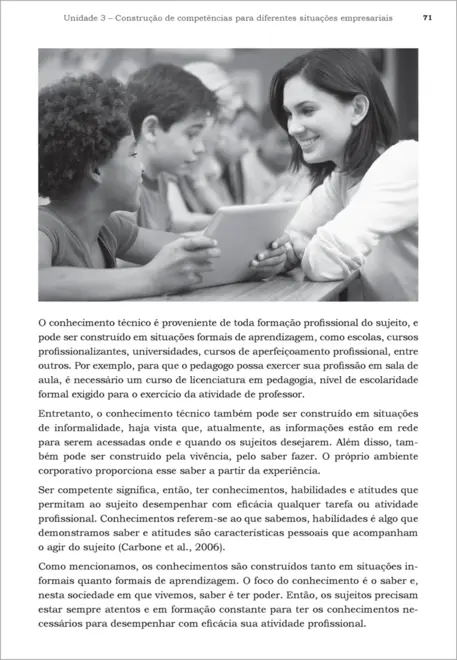 Unidade 3 – Construção de competências para diferentes situações empresariais 71

O conhecimento técnico é proveniente de toda formação profissional do sujeito, e pode ser construído em situações formais de aprendizagem, como escolas, cursos profissionalizantes, universidades, cursos de aperfeiçoamento profissional, entre outros. Por exemplo, para que o pedagogo possa exercer sua profissão em sala de aula, é necessário um curso de licenciatura em pedagogia, nível de escolaridade formal exigido para o exercício da atividade de professor.

Entretanto, o conhecimento técnico também pode ser construído em situações de informalidade, haja vista que, atualmente, as informações estão em rede para serem acessadas onde e quando os sujeitos desejarem. Além disso, também pode ser construído pela vivência, pelo saber fazer. O próprio ambiente corporativo proporciona esse saber a partir da experiência.

Ser competente significa, então, ter conhecimentos, habilidades e atitudes que permitam ao sujeito desempenhar com eficácia qualquer tarefa ou atividade profissional. Conhecimentos referem-se ao que sabemos, habilidades é algo que demonstramos saber e atitudes são características pessoais que acompanham o agir do sujeito (Carbone et al., 2006).

Como mencionamos, os conhecimentos são construídos tanto em situações informais quanto formais de aprendizagem. O foco do conhecimento é o saber e, nesta sociedade em que vivemos, saber é ter poder. Então, os sujeitos precisam estar sempre atentos e em formação constante para ter os conhecimentos necessários para desempenhar com eficácia sua atividade profissional.